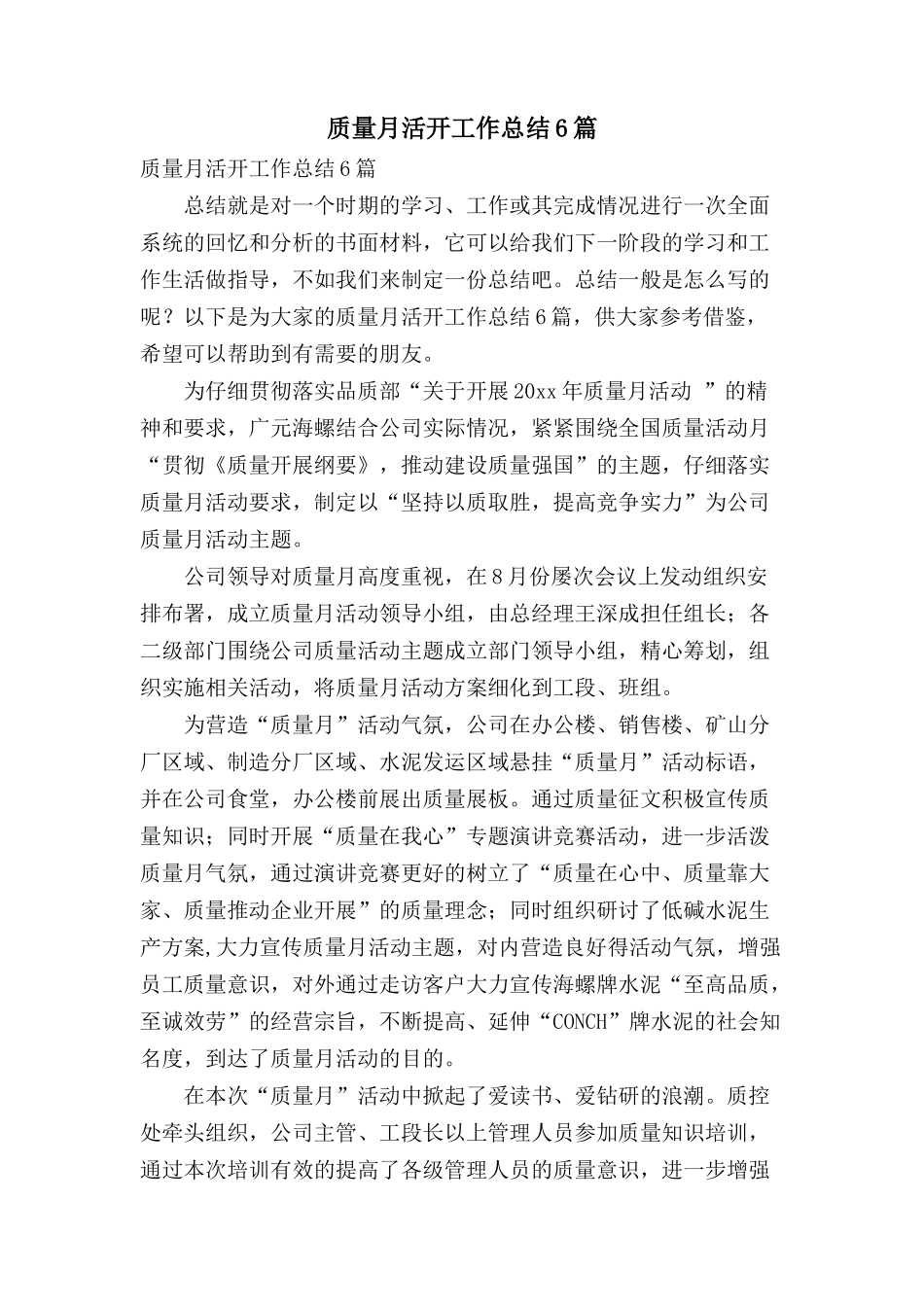 质量月活开工作总结6篇

质量月活开工作总结6篇

总结就是对一个时期的学习、工作或其完成情况进行一次全面系统的回忆和分析的书面材料，它可以给我们下一阶段的学习和工作生活做指导，不如我们来制定一份总结吧。总结一般是怎么写的呢？以下是为大家的质量月活开工作总结6篇，供大家参考借鉴，希望可以帮助到有需要的朋友。

为仔细贯彻落实品质部“关于开展20xx年质量月活动 ”的精神和要求，广元海螺结合公司实际情况，紧紧围绕全国质量活动月“贯彻《质量开展纲要》，推动建设质量强国”的主题，仔细落实质量月活动要求，制定以“坚持以质取胜，提高竞争实力”为公司质量月活动主题。

公司领导对质量月高度重视，在8月份屡次会议上发动组织安排布署，成立质量月活动领导小组，由总经理王深成担任组长；各二级部门围绕公司质量活动主题成立部门领导小组，精心筹划，组织实施相关活动，将质量月活动方案细化到工段、班组。

为营造“质量月”活动气氛，公司在办公楼、销售楼、矿山分厂区域、制造分厂区域、水泥发运区域悬挂“质量月”活动标语，并在公司食堂，办公楼前展出质量展板。通过质量征文积极宣传质量知识；同时开展“质量在我心”专题演讲竞赛活动，进一步活泼质量月气氛，通过演讲竞赛更好的树立了“质量在心中、质量靠大家、质量推动企业开展”的质量理念；同时组织研讨了低碱水泥生产方案,大力宣传质量月活动主题，对内营造良好得活动气氛，增强员工质量意识，对外通过走访客户大力宣传海螺牌水泥“至高品质，至诚效劳”的经营宗旨，不断提高、延伸“CONCH”牌水泥的社会知名度，到达了质量月活动的目的。

在本次“质量月”活动中掀起了爱读书、爱钻研的浪潮。质控处牵头组织，公司主管、工段长以上管理人员参加质量知识培训，通过本次培训有效的提高了各级管理人员的质量意识，进一步增强